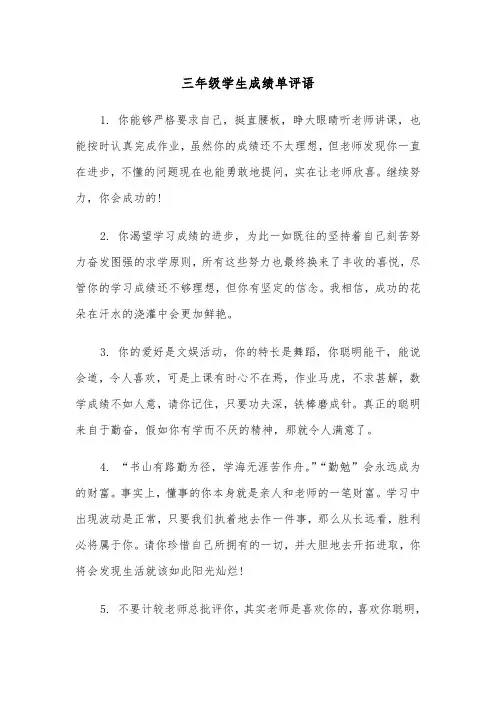 三年级学生成绩单评语

1. 你能够严格要求自己，挺直腰板，睁大眼睛听老师讲课，也能按时认真完成作业，虽然你的成绩还不太理想，但老师发现你一直在进步，不懂的问题现在也能勇敢地提问，实在让老师欣喜。继续努力，你会成功的！

2. 你渴望学习成绩的进步，为此一如既往的坚持着自己刻苦努力奋发图强的求学原则，所有这些努力也最终换来了丰收的喜悦，尽管你的学习成绩还不够理想，但你有坚定的信念。我相信，成功的花朵在汗水的浇灌中会更加鲜艳。

3. 你的爱好是文娱活动，你的特长是舞蹈，你聪明能干，能说会道，令人喜欢，可是上课有时心不在焉，作业马虎，不求甚解，数学成绩不如人意，请你记住，只要功夫深，铁棒磨成针。真正的聪明来自于勤奋，假如你有学而不厌的精神，那就令人满意了。

4. “书山有路勤为径，学海无涯苦作舟。”“勤勉”会永远成为的财富。事实上，懂事的你本身就是亲人和老师的一笔财富。学习中出现波动是正常，只要我们执着地去作一件事，那么从长远看，胜利必将属于你。请你珍惜自己所拥有的一切，并大胆地去开拓进取，你将会发现生活就该如此阳光灿烂！

5. 不要计较老师总批评你，其实老师是喜欢你的，喜欢你聪明，